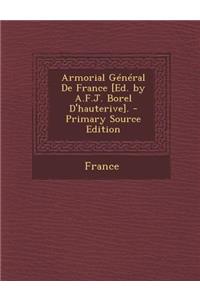 Armorial Général De France [Ed. by A.F.J. Borel D'hauterive]. - Primary Source Edition

France